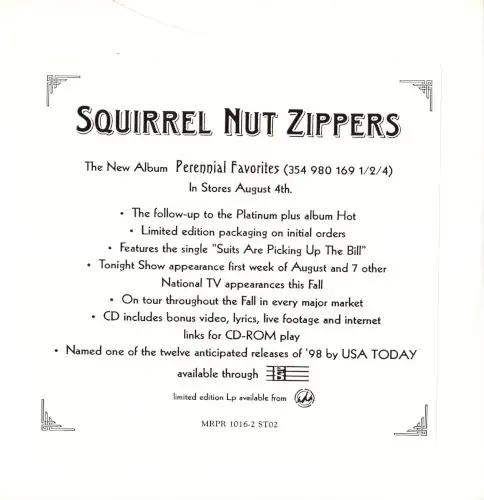 SQUIRREL NUT ZIPPERS

The New Album Perennial Favorites (354 980 169 1/2/4)
In Stores August 4th.

• The follow-up to the Platinum plus album Hot
• Limited edition packaging on initial orders
• Features the single "Suits Are Picking Up The Bill"
• Tonight Show appearance first week of August and 7 other National TV appearances this Fall
• On tour throughout the Fall in every major market
• CD includes bonus video, lyrics, live footage and internet links for CD-ROM play
• Named one of the twelve anticipated releases of '98 by USA TODAY

available through

limited edition Lp available from

MRPR 1016-2 ST02